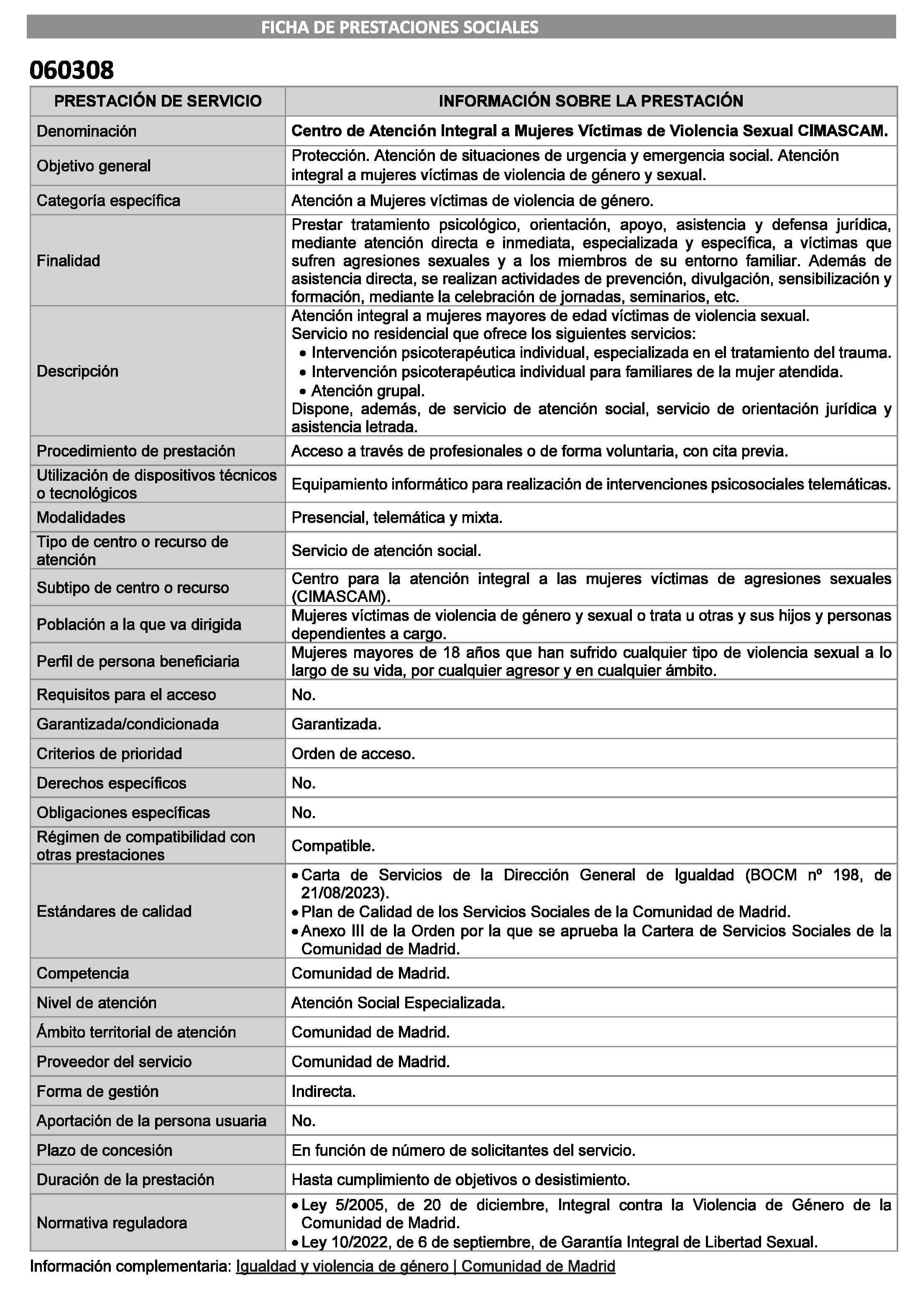 FICHA DE PRESTACIONES SOCIALES

060308

| PRESTACIÓN DE SERVICIO | INFORMACIÓN SOBRE LA PRESTACIÓN |
|---|---|
| Denominación | Centro de Atención Integral a Mujeres Víctimas de Violencia Sexual CIMASCAM. |
| Objetivo general | Protección. Atención de situaciones de urgencia y emergencia social. Atención integral a mujeres víctimas de violencia de género y sexual. |
| Categoría específica | Atención a Mujeres víctimas de violencia de género. |
| Finalidad | Prestar tratamiento psicológico, orientación, apoyo, asistencia y defensa jurídica, mediante atención directa e inmediata, especializada y específica, a víctimas que sufren agresiones sexuales y a los miembros de su entorno familiar. Además de asistencia directa, se realizan actividades de prevención, divulgación, sensibilización y formación, mediante la celebración de jornadas, seminarios, etc. |
| Descripción | Atención integral a mujeres mayores de edad víctimas de violencia sexual. Servicio no residencial que ofrece los siguientes servicios: • Intervención psicoterapéutica individual, especializada en el tratamiento del trauma. • Intervención psicoterapéutica individual para familiares de la mujer atendida. • Atención grupal. Dispone, además, de servicio de atención social, servicio de orientación jurídica y asistencia letrada. |
| Procedimiento de prestación | Acceso a través de profesionales o de forma voluntaria, con cita previa. |
| Utilización de dispositivos técnicos o tecnológicos | Equipamiento informático para realización de intervenciones psicosociales telemáticas. |
| Modalidades | Presencial, telemática y mixta. |
| Tipo de centro o recurso de atención | Servicio de atención social. |
| Subtipo de centro o recurso | Centro para la atención integral a las mujeres víctimas de agresiones sexuales (CIMASCAM). |
| Población a la que va dirigida | Mujeres víctimas de violencia de género y sexual o trata u otras y sus hijos y personas dependientes a cargo. |
| Perfil de persona beneficiaria | Mujeres mayores de 18 años que han sufrido cualquier tipo de violencia sexual a lo largo de su vida, por cualquier agresor y en cualquier ámbito. |
| Requisitos para el acceso | No. |
| Garantizada/condicionada | Garantizada. |
| Criterios de prioridad | Orden de acceso. |
| Derechos específicos | No. |
| Obligaciones específicas | No. |
| Régimen de compatibilidad con otras prestaciones | Compatible. |
| Estándares de calidad | • Carta de Servicios de la Dirección General de Igualdad (BOCM nº 198, de 21/08/2023). • Plan de Calidad de los Servicios Sociales de la Comunidad de Madrid. • Anexo III de la Orden por la que se aprueba la Cartera de Servicios Sociales de la Comunidad de Madrid. |
| Competencia | Comunidad de Madrid. |
| Nivel de atención | Atención Social Especializada. |
| Ámbito territorial de atención | Comunidad de Madrid. |
| Proveedor del servicio | Comunidad de Madrid. |
| Forma de gestión | Indirecta. |
| Aportación de la persona usuaria | No. |
| Plazo de concesión | En función de número de solicitantes del servicio. |
| Duración de la prestación | Hasta cumplimiento de objetivos o desistimiento. |
| Normativa reguladora | • Ley 5/2005, de 20 de diciembre, Integral contra la Violencia de Género de la Comunidad de Madrid. • Ley 10/2022, de 6 de septiembre, de Garantía Integral de Libertad Sexual. |

Información complementaria: Igualdad y violencia de género | Comunidad de Madrid